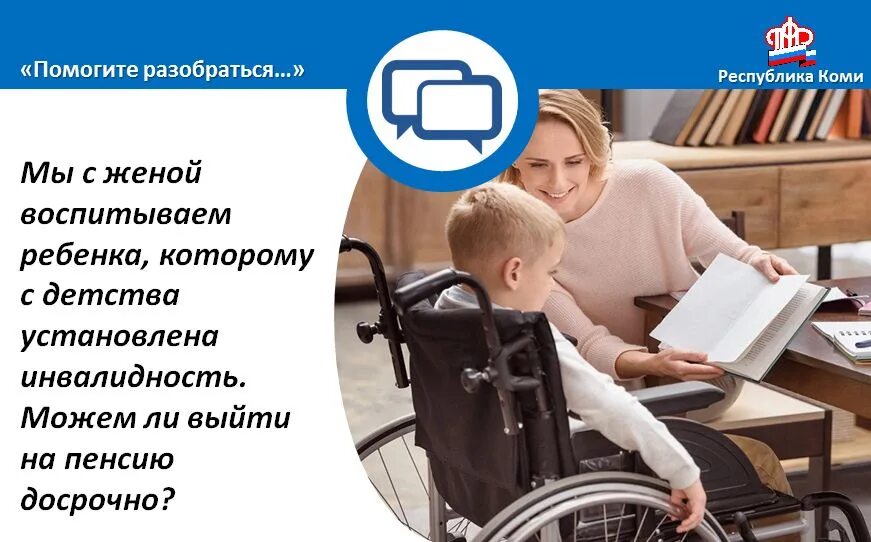 «Помогите разобраться...»

ПФР
Республика Коми

Мы с женой воспитываем ребенка, которому с детства установлена инвалидность. Можем ли выйти на пенсию досрочно?